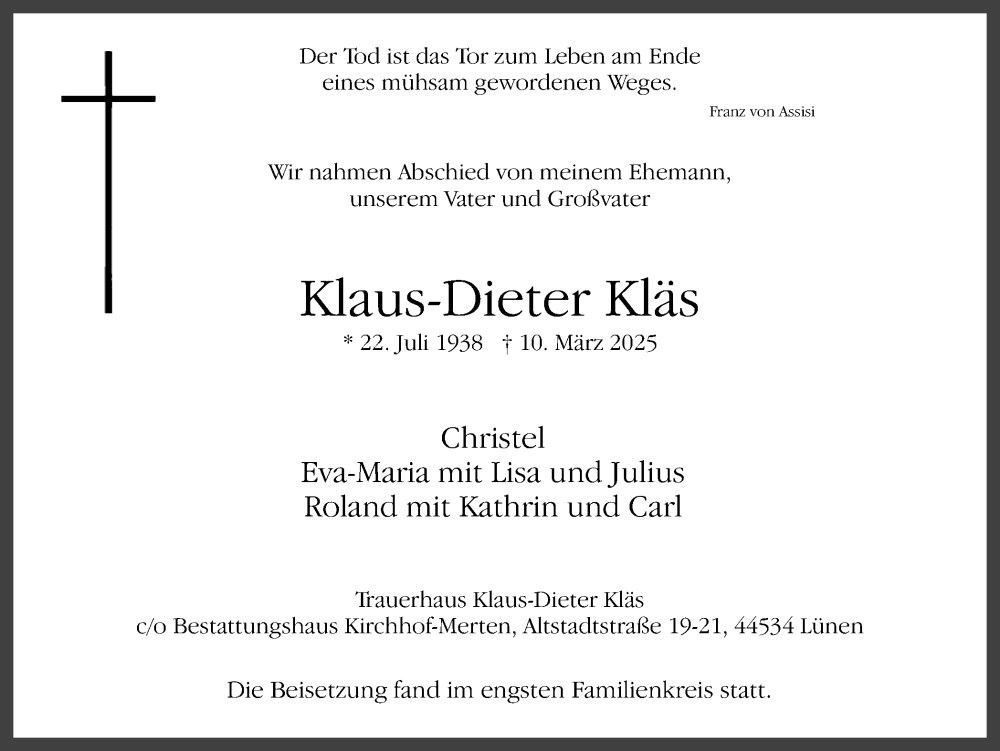 Der Tod ist das Tor zum Leben am Ende
eines mühsam gewordenen Weges.

Franz von Assisi

Wir nahmen Abschied von meinem Ehemann,
unserem Vater und Großvater

Klaus-Dieter Kläs

* 22. Juli 1938 † 10. März 2025

Christel
Eva-Maria mit Lisa und Julius
Roland mit Kathrin und Carl

Trauerhaus Klaus-Dieter Kläs
c/o Bestattungshaus Kirchhof-Merten, Altstadtstraße 19-21, 44534 Lünen

Die Beisetzung fand im engsten Familienkreis statt.